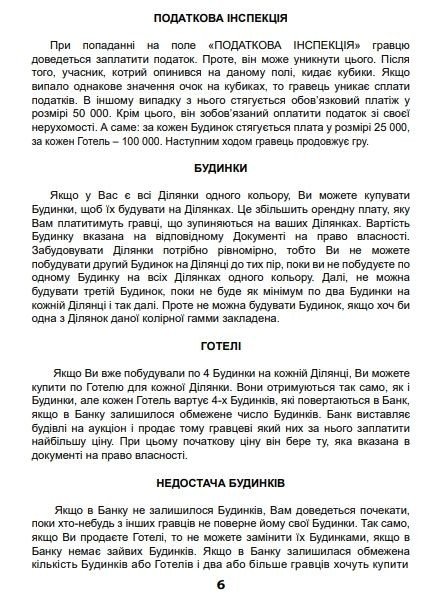 ПОДАТКОВА ІНСПЕКЦІЯ

При попаданні на поле «ПОДАТКОВА ІНСПЕКЦІЯ» гравцю доведеться заплатити податок. Проте, він може уникнути цього. Після того, учасник, котрий опинився на даному полі, кидає кубики. Якщо випало однакове значення очок на кубиках, то гравець уникає сплати податків. В іншому випадку з нього стягується обов'язковий платіж у розмірі 50 000. Крім цього, він зобов'язаний оплатити податок зі своєї нерухомості. А саме: за кожен Будинок стягується плата у розмірі 25 000, за кожен Готель – 100 000. Наступним ходом гравець продовжує гру.

БУДИНКИ

Якщо у Вас є всі Ділянки одного кольору, Ви можете купувати Будинки, щоб їх будувати на Ділянках. Це збільшить орендну плату, яку Вам платитимуть гравці, що зупиняються на ваших Ділянках. Вартість Будинку вказана на відповідному Документі на право власності. Забудовувати Ділянки потрібно рівномірно, тобто Ви не можете побудувати другий Будинок на Ділянці до тих пір, поки ви не побудуєте по одному Будинку на всіх Ділянках одного кольору. Далі, не можна будувати третій Будинок, поки не буде як мінімум по два Будинки на кожній Ділянці і так далі. Проте не можна будувати Будинок, якщо хоч би одна з Ділянок даної колірної гамми закладена.

ГОТЕЛІ

Якщо Ви вже побудували по 4 Будинки на кожній Ділянці, Ви можете купити по Готелю для кожної Ділянки. Вони отримуються так само, як і Будинки, але кожен Готель вартує 4-х Будинків, які повертаються в Банк, якщо в Банку залишилося обмежене число Будинків. Банк виставляє будівлі на аукціон і продає тому гравцеві який них за нього заплатити найбільшу ціну. При цьому початкову ціну він бере ту, яка вказана в документі на право власності.

НЕДОСТАЧА БУДИНКІВ

Якщо в Банку не залишилося Будинків, Вам доведеться почекати, поки хто-небудь з інших гравців не поверне йому свої Будинки. Так само, якщо Ви продаєте Готелі, то не можете замінити їх Будинками, якщо в Банку немає зайвих Будинків. Якщо в Банку залишилася обмежена кількість Будинків або Готелів і два або більше гравців хочуть купити

6